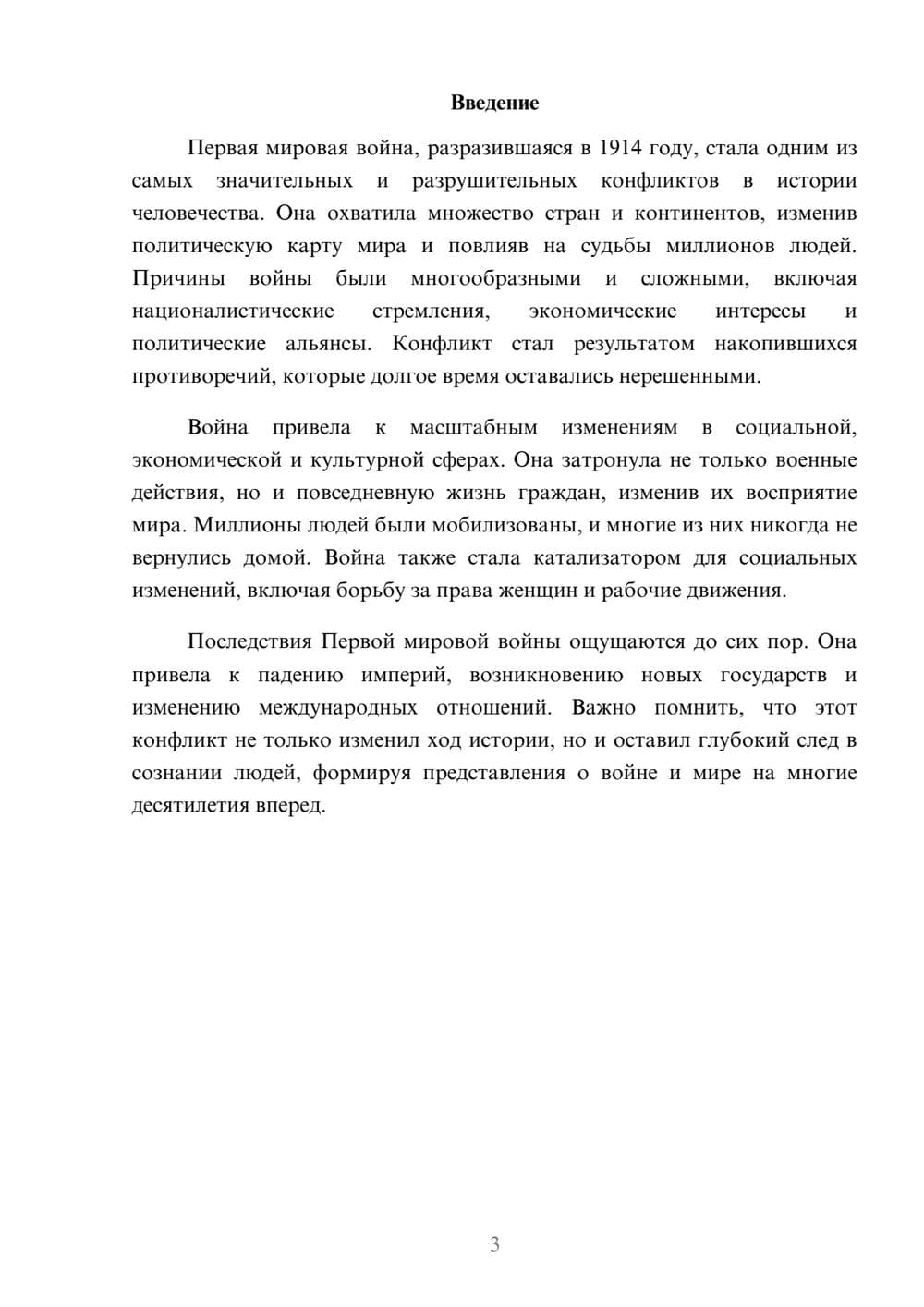 Введение

Первая мировая война, разразившаяся в 1914 году, стала одним из самых значительных и разрушительных конфликтов в истории человечества. Она охватила множество стран и континентов, изменив политическую карту мира и повлияв на судьбы миллионов людей. Причины войны были многообразными и сложными, включая националистические стремления, экономические интересы и политические альянсы. Конфликт стал результатом накопившихся противоречий, которые долгое время оставались нерешенными.

Война привела к масштабным изменениям в социальной, экономической и культурной сферах. Она затронула не только военные действия, но и повседневную жизнь граждан, изменив их восприятие мира. Миллионы людей были мобилизованы, и многие из них никогда не вернулись домой. Война также стала катализатором для социальных изменений, включая борьбу за права женщин и рабочие движения.

Последствия Первой мировой войны ощущаются до сих пор. Она привела к падению империй, возникновению новых государств и изменению международных отношений. Важно помнить, что этот конфликт не только изменил ход истории, но и оставил глубокий след в сознании людей, формируя представления о войне и мире на многие десятилетия вперед.

3